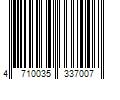 4 710035 337007